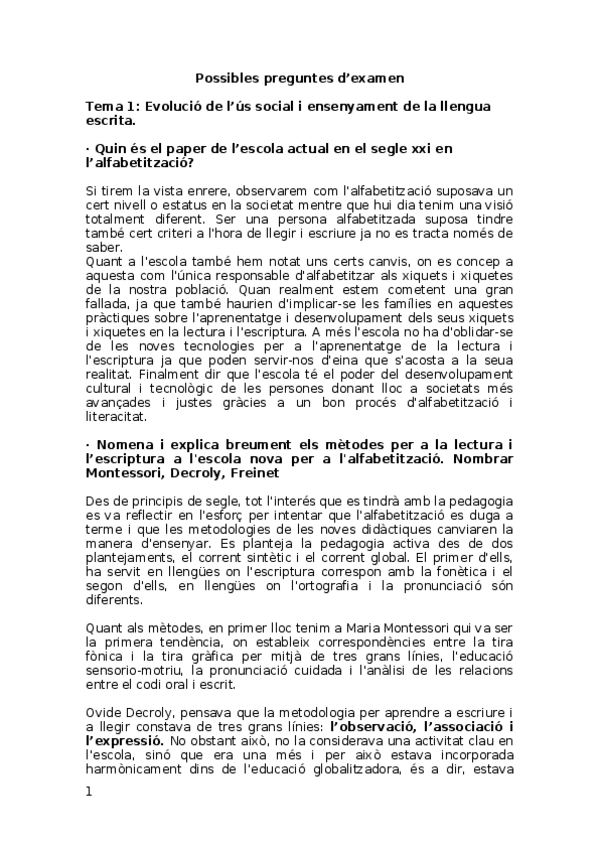 Possibles preguntes d'examen

Tema 1: Evolució de l'ús social i ensenyament de la llengua escrita.

· Quin és el paper de l'escola actual en el segle xxi en l'alfabetització?

Si tirem la vista enrere, observarem com l'alfabetització suposava un cert nivell o estatus en la societat mentre que hui dia tenim una visió totalment diferent. Ser una persona alfabetitzada suposa tindre també cert criteri a l'hora de llegir i escriure ja no es tracta només de saber.
Quant a l'escola també hem notat uns certs canvis, on es concep a aquesta com l'única responsable d'alfabetitzar als xiquets i xiquetes de la nostra població. Quan realment estem cometent una gran fallada, ja que també haurien d'implicar-se les famílies en aquestes pràctiques sobre l'aprenentatge i desenvolupament dels seus xiquets i xiquetes en la lectura i l'escriptura. A més l'escola no ha d'oblidar-se de les noves tecnologies per a l'aprenentatge de la lectura i l'escriptura ja que poden servir-nos d'eina que s'acosta a la seua realitat. Finalment dir que l'escola té el poder del desenvolupament cultural i tecnològic de les persones donant lloc a societats més avançades i justes gràcies a un bon procés d'alfabetització i literacitat.

· Nomena i explica breument els mètodes per a la lectura i l'escriptura a l'escola nova per a l'alfabetització. Nombrar Montessori, Decroly, Freinet

Des de principis de segle, tot l'interés que es tindrà amb la pedagogia es va reflectir en l'esforç per intentar que l'alfabetització es duga a terme i que les metodologies de les noves didàctiques canviaren la manera d'ensenyar. Es planteja la pedagogia activa des de dos plantejaments, el corrent sintètic i el corrent global. El primer d'ells, ha servit en llengües on l'escriptura correspon amb la fonètica i el segon d'ells, en llengües on l'ortografia i la pronunciació són diferents.

Quant als mètodes, en primer lloc tenim a Maria Montessori qui va ser la primera tendència, on estableix correspondències entre la tira fònica i la tira gràfica per mitjà de tres grans línies, l'educació sensorio-motriu, la pronunciació cuidada i l'anàlisi de les relacions entre el codi oral i escrit.

Ovide Decroly, pensava que la metodologia per aprendre a escriure i a llegir constava de tres grans línies: l'observació, l'associació i l'expressió. No obstant això, no la considerava una activitat clau en l'escola, sinó que era una més i per això estava incorporada harmònicament dins de l'educació globalitzadora, és a dir, estava

1